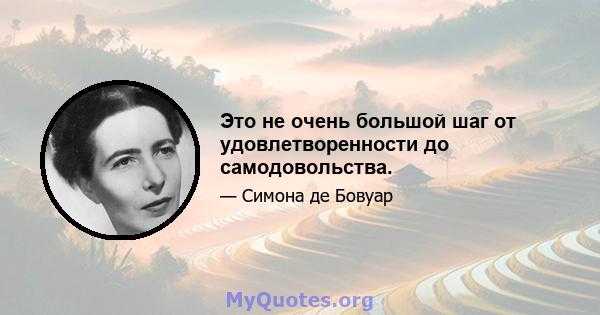 Это не очень большой шаг от удовлетворенности до самодовольства.

— Симона де Бовуар

MyQuotes.org